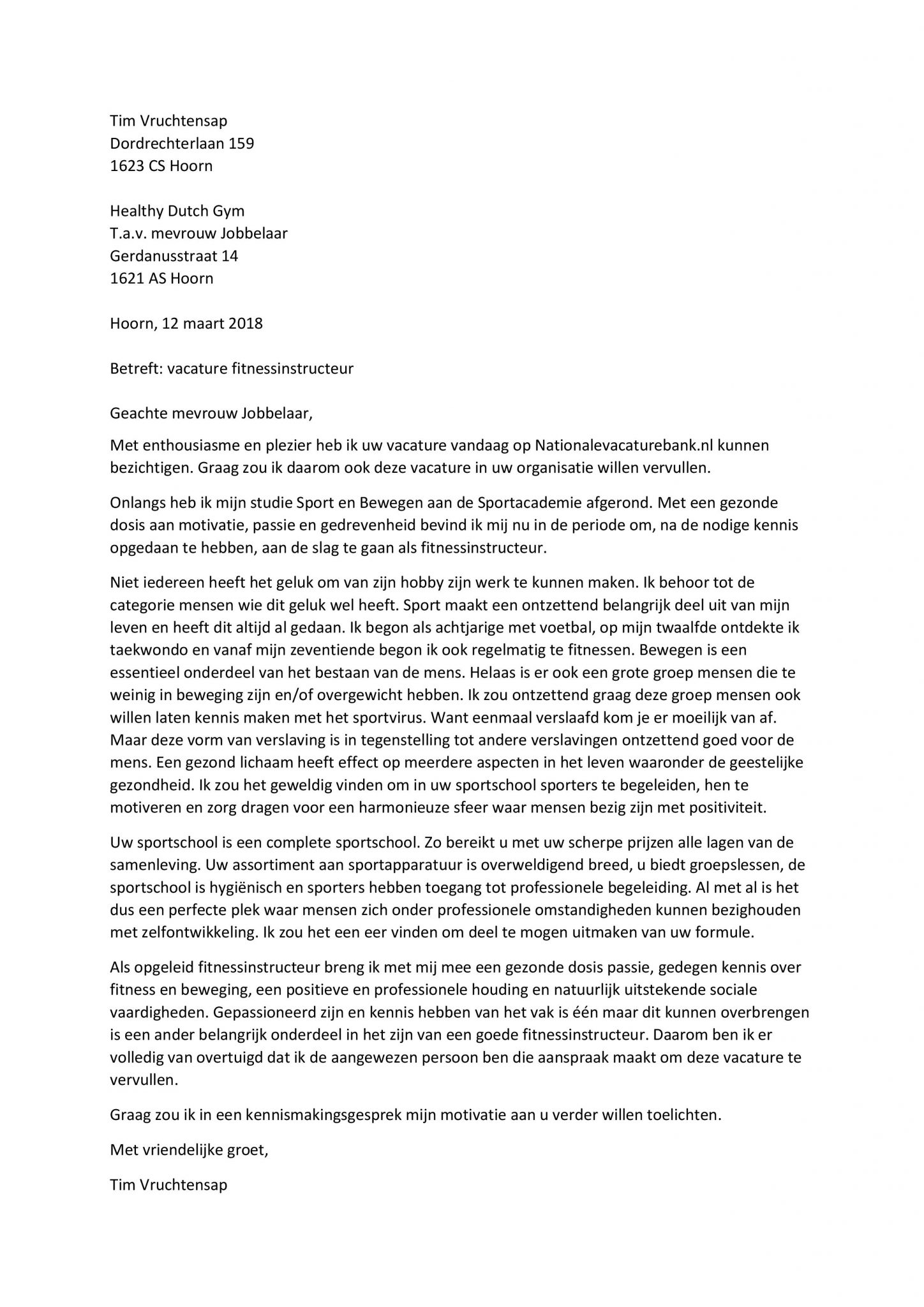 Tim Vruchtensap
Dordrechterlaan 159
1623 CS Hoorn

Healthy Dutch Gym
T.a.v. mevrouw Jobbelaar
Gerdanusstraat 14
1621 AS Hoorn

Hoorn, 12 maart 2018

Betreft: vacature fitnessinstructeur

Geachte mevrouw Jobbelaar,

Met enthousiasme en plezier heb ik uw vacature vandaag op Nationalevacaturebank.nl kunnen bezichtigen. Graag zou ik daarom ook deze vacature in uw organisatie willen vervullen.

Onlangs heb ik mijn studie Sport en Bewegen aan de Sportacademie afgerond. Met een gezonde dosis aan motivatie, passie en gedrevenheid bevind ik mij nu in de periode om, na de nodige kennis opgedaan te hebben, aan de slag te gaan als fitnessinstructeur.

Niet iedereen heeft het geluk om van zijn hobby zijn werk te kunnen maken. Ik behoor tot de categorie mensen wie dit geluk wel heeft. Sport maakt een ontzettend belangrijk deel uit van mijn leven en heeft dit altijd al gedaan. Ik begon als achtjarige met voetbal, op mijn twaalfde ontdekte ik taekwondo en vanaf mijn zeventiende begon ik ook regelmatig te fitnessen. Bewegen is een essentieel onderdeel van het bestaan van de mens. Helaas is er ook een grote groep mensen die te weinig in beweging zijn en/of overgewicht hebben. Ik zou ontzettend graag deze groep mensen ook willen laten kennis maken met het sportvirus. Want eenmaal verslaafd kom je er moeilijk van af. Maar deze vorm van verslaving is in tegenstelling tot andere verslavingen ontzettend goed voor de mens. Een gezond lichaam heeft effect op meerdere aspecten in het leven waaronder de geestelijke gezondheid. Ik zou het geweldig vinden om in uw sportschool sporters te begeleiden, hen te motiveren en zorg dragen voor een harmonieuze sfeer waar mensen bezig zijn met positiviteit.

Uw sportschool is een complete sportschool. Zo bereikt u met uw scherpe prijzen alle lagen van de samenleving. Uw assortiment aan sportapparatuur is overweldigend breed, u biedt groepslessen, de sportschool is hygiënisch en sporters hebben toegang tot professionele begeleiding. Al met al is het dus een perfecte plek waar mensen zich onder professionele omstandigheden kunnen bezighouden met zelfontwikkeling. Ik zou het een eer vinden om deel te mogen uitmaken van uw formule.

Als opgeleid fitnessinstructeur breng ik met mij mee een gezonde dosis passie, gedegen kennis over fitness en beweging, een positieve en professionele houding en natuurlijk uitstekende sociale vaardigheden. Gepassioneerd zijn en kennis hebben van het vak is één maar dit kunnen overbrengen is een ander belangrijk onderdeel in het zijn van een goede fitnessinstructeur. Daarom ben ik er volledig van overtuigd dat ik de aangewezen persoon ben die aanspraak maakt om deze vacature te vervullen.

Graag zou ik in een kennismakingsgesprek mijn motivatie aan u verder willen toelichten.

Met vriendelijke groet,

Tim Vruchtensap